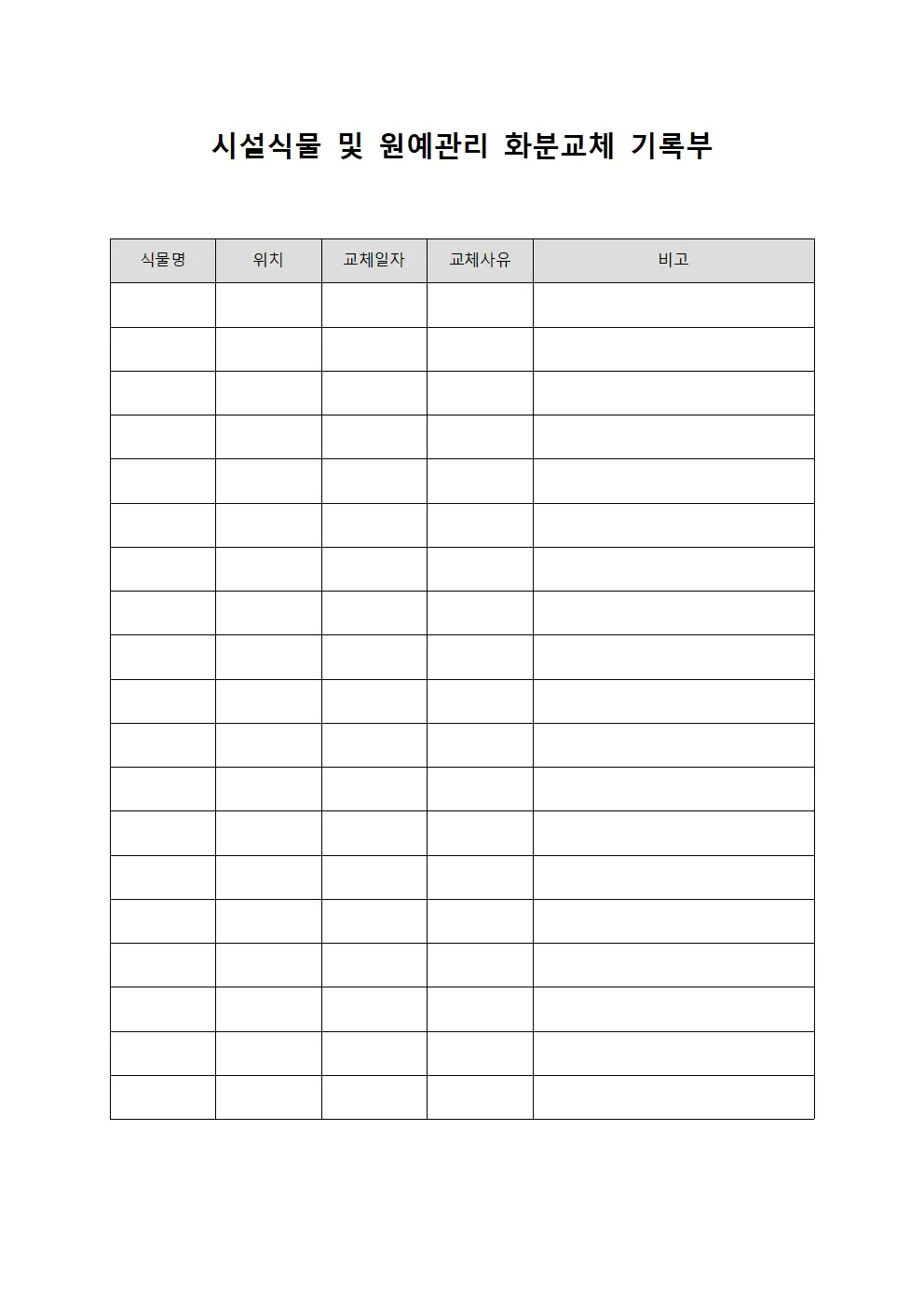 시설식물 및 원예관리 화분교체 기록부

| 식물명 | 위치 | 교체일자 | 교체사유 | 비고 |
|---|---|---|---|---|
| | | | | |
| | | | | |
| | | | | |
| | | | | |
| | | | | |
| | | | | |
| | | | | |
| | | | | |
| | | | | |
| | | | | |
| | | | | |
| | | | | |
| | | | | |
| | | | | |
| | | | | |
| | | | | |
| | | | | |
| | | | | |
| | | | | |